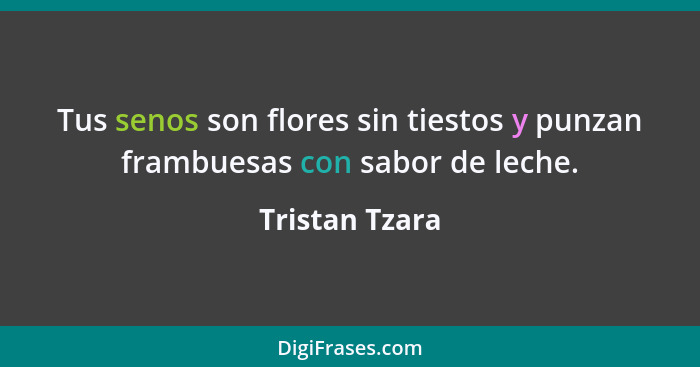 Tus senos son flores sin tiestos y punzan frambuesas con sabor de leche.

Tristan Tzara

DigiFrases.com